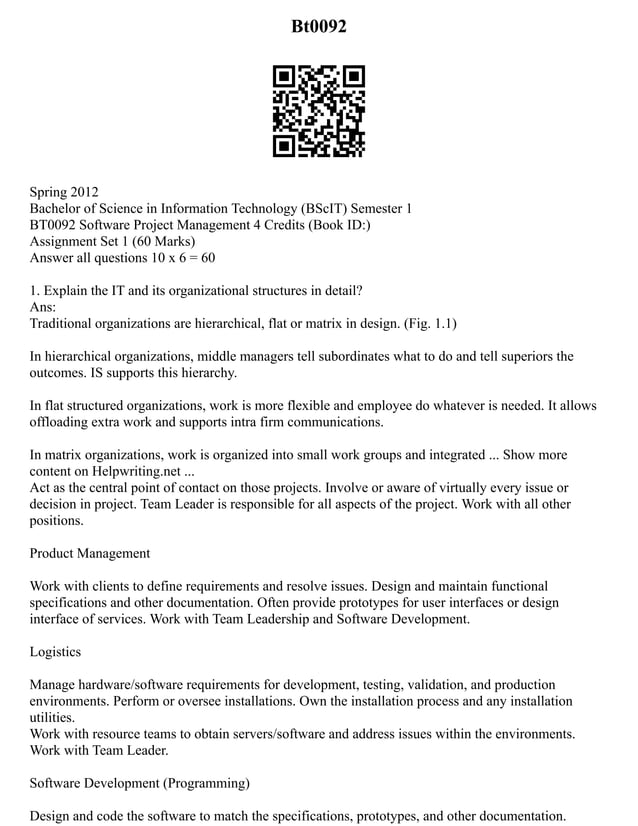 Bt0092

Spring 2012
Bachelor of Science in Information Technology (BScIT) Semester 1
BT0092 Software Project Management 4 Credits (Book ID:)
Assignment Set 1 (60 Marks)
Answer all questions 10 x 6 = 60

1. Explain the IT and its organizational structures in detail?
Ans:
Traditional organizations are hierarchical, flat or matrix in design. (Fig. 1.1)

In hierarchical organizations, middle managers tell subordinates what to do and tell superiors the outcomes. IS supports this hierarchy.

In flat structured organizations, work is more flexible and employee do whatever is needed. It allows offloading extra work and supports intra firm communications.

In matrix organizations, work is organized into small work groups and integrated ... Show more content on Helpwriting.net ...
Act as the central point of contact on those projects. Involve or aware of virtually every issue or decision in project. Team Leader is responsible for all aspects of the project. Work with all other positions.

Product Management

Work with clients to define requirements and resolve issues. Design and maintain functional specifications and other documentation. Often provide prototypes for user interfaces or design interface of services. Work with Team Leadership and Software Development.

Logistics

Manage hardware/software requirements for development, testing, validation, and production environments. Perform or oversee installations. Own the installation process and any installation utilities.
Work with resource teams to obtain servers/software and address issues within the environments. Work with Team Leader.

Software Development (Programming)

Design and code the software to match the specifications, prototypes, and other documentation.